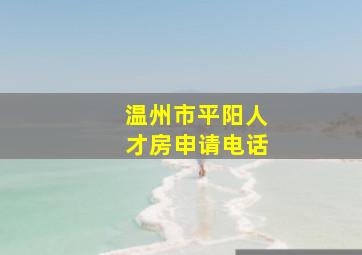 温州市平阳人才房申请电话